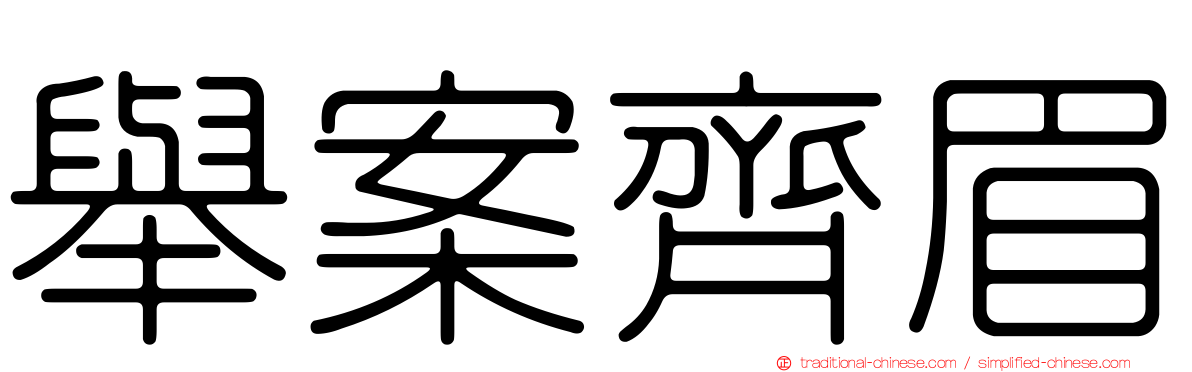 舉案齊眉

traditional-chinese.com / simplified-chinese.com